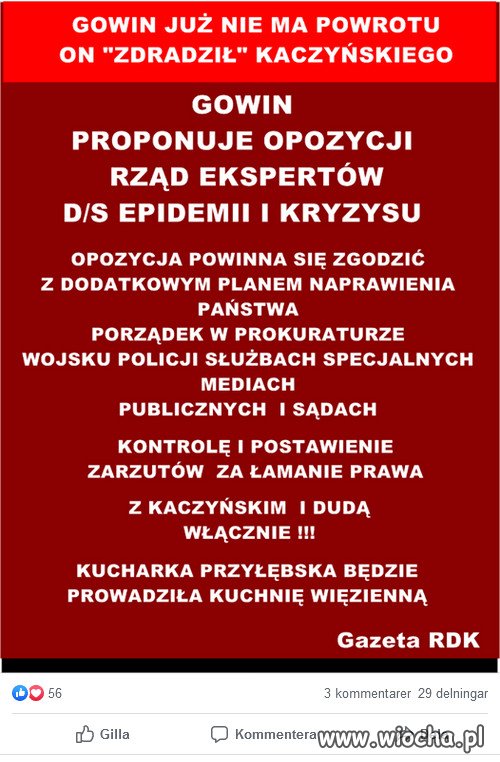 GOWIN JUŻ NIE MA POWROTU
ON "ZDRADZIŁ" KACZYŃSKIEGO

GOWIN
PROPONUJE OPOZYCJI
RZĄD EKSPERTÓW
D/S EPIDEMII I KRYZYSU

OPOZYCJA POWINNA SIĘ ZGODZIĆ
Z DODATKOWYM PLANEM NAPRAWIENIA
PAŃSTWA
PORZĄDEK W PROKURATURZE
WOJSKU POLICJI SŁUŻBACH SPECJALNYCH
MEDIACH
PUBLICZNYCH I SĄDACH

KONTROLĘ I POSTAWIENIE
ZARZUTÓW ZA ŁAMANIE PRAWA

Z KACZYŃSKIM I DUDĄ
WŁĄCZNIE !!!

KUCHARKA PRZYŁĘBSKA BĘDZIE
PROWADZIŁA KUCHNIĘ WIĘZIENNĄ

Gazeta RDK

56

3 kommentarer 29 delningar

Gilla

Kommentera

www.wiocha.pl